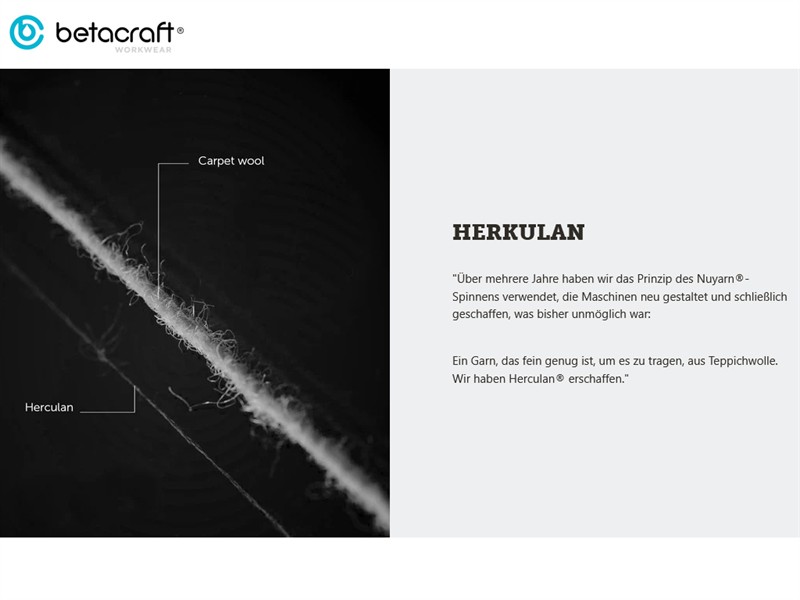 betacraft®
WORKWEAR

Carpet wool

Herculan

HERKULAN

"Über mehrere Jahre haben wir das Prinzip des Nuyarn®-Spinnens verwendet, die Maschinen neu gestaltet und schließlich geschaffen, was bisher unmöglich war:

Ein Garn, das fein genug ist, um es zu tragen, aus Teppichwolle. Wir haben Herculan® erschaffen."